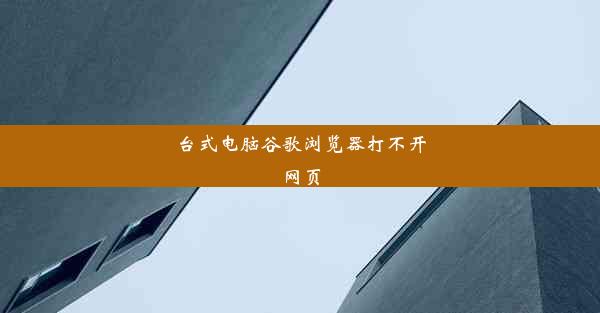 台式电脑谷歌浏览器打不开网页